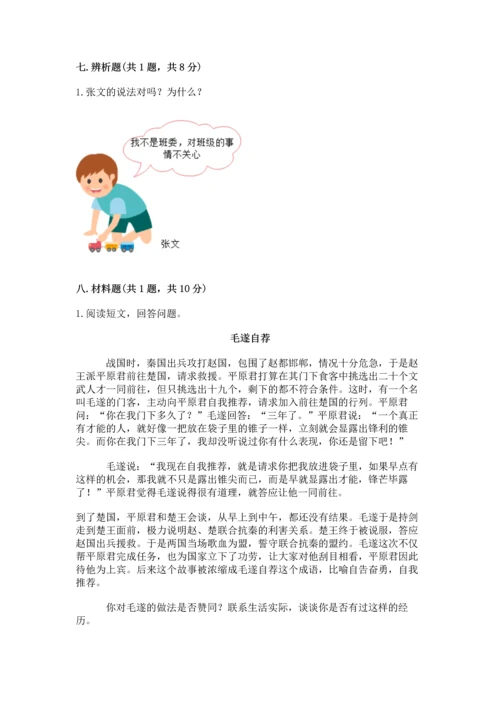 七. 辨析题(共 1 题，共 8 分)

1. 张文的说法对吗？为什么？

我不是班委，对班级的事情不关心

张文

八. 材料题(共 1 题，共 10 分)

1. 阅读短文，回答问题。

毛遂自荐

战国时，秦国出兵攻打赵国，包围了赵都邯郸，情况十分危急，于是赵王派平原君前往楚国，请求救援。平原君打算在其门下食客中挑选出二十个文武人才一同前往，但只挑选出十九个，剩下的都不符合条件。这时，有一个名叫毛遂的门客，主动向平原君自我推荐，请求加入前往楚国的行列。平原君问："你在我门下多久了？"毛遂回答："三年了。"平原君说："一个真正有才能的人，就好像一把放在袋子里的锥子一样，立刻就会显露出锋利的锥尖。而你在我门下三年了，我却没听说过你有什么表现，你还是留下吧！"

毛遂说："我现在自我推荐，就是请求你把我放进袋子里，如果早点有这样的机会，那我就不只是露出锥尖而已，而是早就显露出才能，锋芒毕露了！"平原君觉得毛遂说得很有道理，就答应让他一同前往。

到了楚国，平原君和楚王会谈，从早上到中午，都还没有结果。毛遂于是持剑走到楚王面前，极力说明赵、楚联合抗秦的利害关系。楚王终于被说服，答应赵国出兵援救。于是两国当场歃血为盟，誓守联合抗秦的盟约。毛遂这次不仅帮平原君完成任务，也为国家立下了功劳，让大家对他刮目相看，平原君因此待他为上宾。后来这个故事被浓缩成毛遂自荐这个成语，比喻自告奋勇，自我推荐。

你对毛遂的做法是否赞同？联系生活实际，谈谈你是否有过这样的经历。